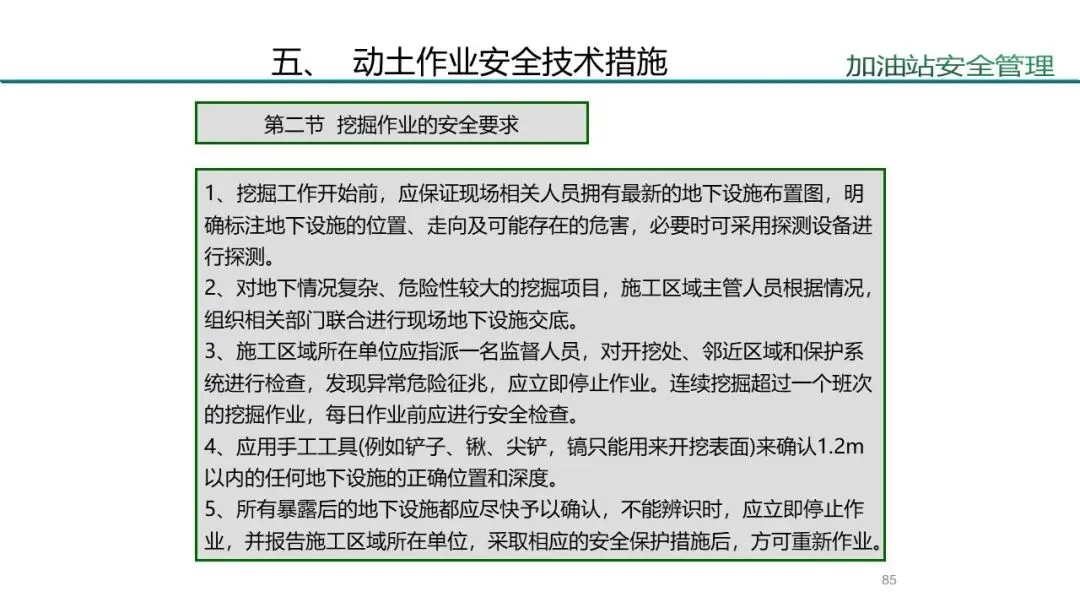 五、 动土作业安全技术措施

加油站安全管理

第二节 挖掘作业的安全要求

1、挖掘工作开始前，应保证现场相关人员拥有最新的地下设施布置图，明确标注地下设施的位置、走向及可能存在的危害，必要时可采用探测设备进行探测。
2、对地下情况复杂、危险性较大的挖掘项目，施工区域主管人员根据情况，组织相关部门联合进行现场地下设施交底。
3、施工区域所在单位应指派一名监督人员，对开挖处、邻近区域和保护系统进行检查，发现异常危险征兆，应立即停止作业。连续挖掘超过一个班次的挖掘作业，每日作业前应进行安全检查。
4、应用手工工具(例如铲子、锹、尖铲，镐只能用来开挖表面)来确认1.2m以内的任何地下设施的正确位置和深度。
5、所有暴露后的地下设施都应尽快予以确认，不能辨识时，应立即停止作业，并报告施工区域所在单位，采取相应的安全保护措施后，方可重新作业。

85